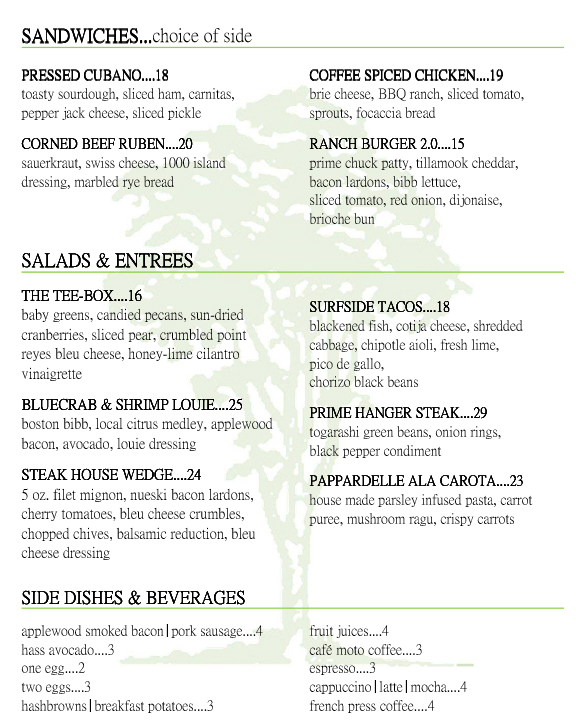 SANDWICHES...choice of side

PRESSED CUBANO....18
toasty sourdough, sliced ham, carnitas, pepper jack cheese, sliced pickle

CORNED BEEF RUBEN....20
sauerkraut, swiss cheese, 1000 island dressing, marbled rye bread

COFFEE SPICED CHICKEN....19
brie cheese, BBQ ranch, sliced tomato, sprouts, focaccia bread

RANCH BURGER 2.0....15
prime chuck patty, tillamook cheddar, bacon lardons, bibb lettuce, sliced tomato, red onion, dijonaise, brioche bun

SALADS & ENTREES

THE TEE-BOX....16
baby greens, candied pecans, sun-dried cranberries, sliced pear, crumbled point reyes bleu cheese, honey-lime cilantro vinaigrette

BLUECRAB & SHRIMP LOUIE....25
boston bibb, local citrus medley, applewood bacon, avocado, louie dressing

STEAK HOUSE WEDGE....24
5 oz. filet mignon, nueski bacon lardons, cherry tomatoes, bleu cheese crumbles, chopped chives, balsamic reduction, bleu cheese dressing

SURFSIDE TACOS....18
blackened fish, cotija cheese, shredded cabbage, chipotle aioli, fresh lime, pico de gallo, chorizo black beans

PRIME HANGER STEAK....29
togarashi green beans, onion rings, black pepper condiment

PAPPARDELLE ALA CAROTA....23
house made parsley infused pasta, carrot puree, mushroom ragu, crispy carrots

SIDE DISHES & BEVERAGES

applewood smoked bacon | pork sausage....4
hass avocado....3
one egg....2
two eggs....3
hashbrowns | breakfast potatoes....3

fruit juices....4
café moto coffee....3
espresso....3
cappuccino | latte | mocha....4
french press coffee....4